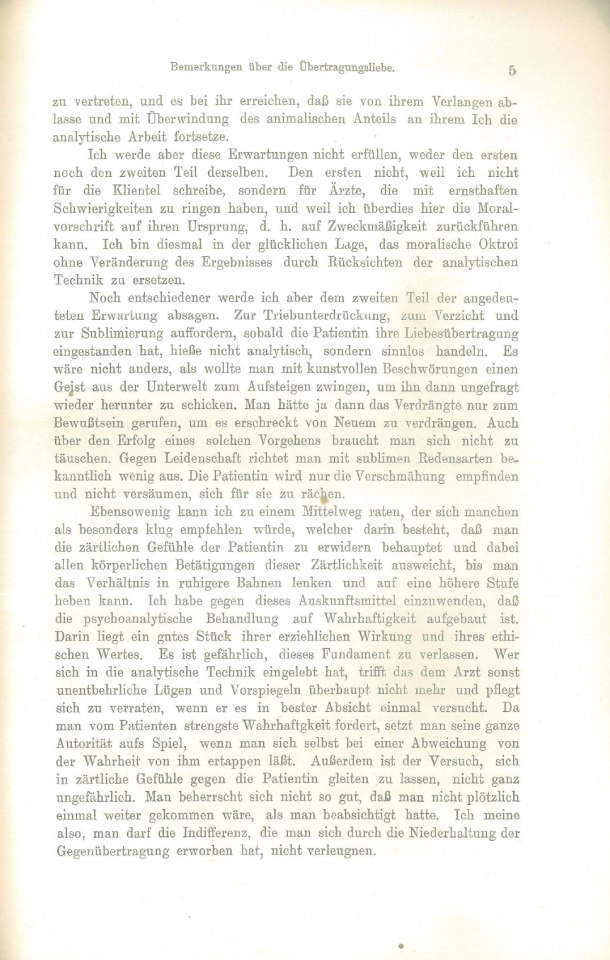 Bemerkungen über die Übertragungsliebe. 5

zu vertreten, und es bei ihr erreichen, daß sie von ihrem Verlangen ablasse und mit Überwindung des animalischen Anteils an ihrem Ich die analytische Arbeit fortsetze.

Ich werde aber diese Erwartungen nicht erfüllen, weder den ersten noch den zweiten Teil derselben. Den ersten nicht, weil ich nicht für die Klientel schreibe, sondern für Ärzte, die mit ernsthaften Schwierigkeiten zu ringen haben, und weil ich überdies hier die Moralvorschrift auf ihren Ursprung, d. h. auf Zweckmäßigkeit zurückführen kann. Ich bin diesmal in der glücklichen Lage, das moralische Oktroi ohne Veränderung des Ergebnisses durch Rücksichten der analytischen Technik zu ersetzen.

Noch entschiedener werde ich aber dem zweiten Teil der angedeuteten Erwartung absagen. Zur Triebunterdrückung, zum Verzicht und zur Sublimierung auffordern, sobald die Patientin ihre Liebesübertragung eingestanden hat, hieße nicht analytisch, sondern sinnlos handeln. Es wäre nicht anders, als wollte man mit kunstvollen Beschwörungen einen Geist aus der Unterwelt zum Aufsteigen zwingen, um ihn dann ungefragt wieder herunter zu schicken. Man hätte ja dann das Verdrängte nur zum Bewußtsein gerufen, um es erschreckt von Neuem zu verdrängen. Auch über den Erfolg eines solchen Vorgehens braucht man sich nicht zu täuschen. Gegen Leidenschaft richtet man mit sublimen Redensarten bekanntlich wenig aus. Die Patientin wird nur die Verschmähung empfinden und nicht versäumen, sich für sie zu rächen.

Ebensowenig kann ich zu einem Mittelweg raten, der sich manchen als besonders klug empfehlen würde, welcher darin besteht, daß man die zärtlichen Gefühle der Patientin zu erwidern behauptet und dabei allen körperlichen Betätigungen dieser Zärtlichkeit ausweicht, bis man das Verhältnis in ruhigere Bahnen lenken und auf eine höhere Stufe heben kann. Ich habe gegen dieses Auskunftsmittel einzuwenden, daß die psychoanalytische Behandlung auf Wahrhaftigkeit aufgebaut ist. Darin liegt ein gutes Stück ihrer erziehlichen Wirkung und ihres ethischen Wertes. Es ist gefährlich, dieses Fundament zu verlassen. Wer sich in die analytische Technik eingelebt hat, trifft das dem Arzt sonst unentbehrliche Lügen und Vorspiegeln überhaupt nicht mehr und pflegt sich zu verraten, wenn er es in bester Absicht einmal versucht. Da man vom Patienten strengste Wahrhaftgkeit fordert, setzt man seine ganze Autorität aufs Spiel, wenn man sich selbst bei einer Abweichung von der Wahrheit von ihm ertappen läßt. Außerdem ist der Versuch, sich in zärtliche Gefühle gegen die Patientin gleiten zu lassen, nicht ganz ungefährlich. Man beherrscht sich nicht so gut, daß man nicht plötzlich einmal weiter gekommen wäre, als man beabsichtigt hatte. Ich meine also, man darf die Indifferenz, die man sich durch die Niederhaltung der Gegenübertragung erworben hat, nicht verleugnen.